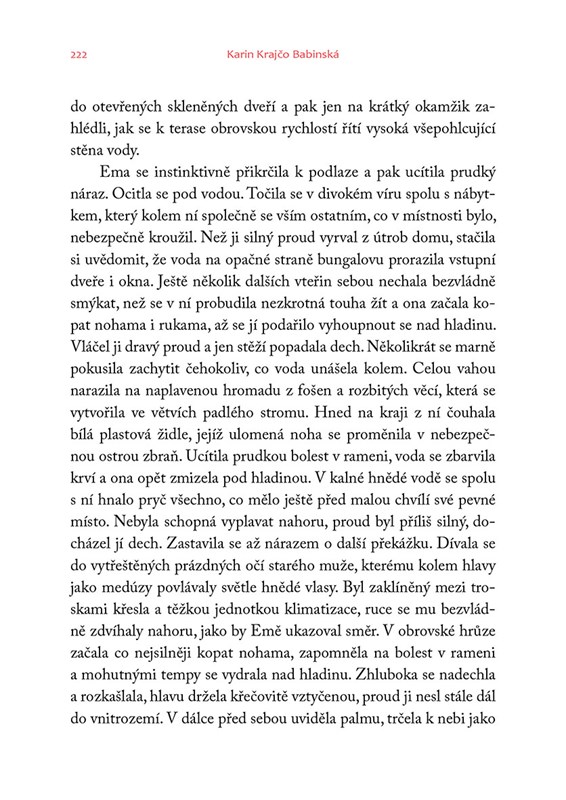 222 Karin Krajčo Babinská

do otevřených skleněných dveří a pak jen na krátký okamžik zahlédli, jak se k terase obrovskou rychlostí řítí vysoká všepohlcující stěna vody.

Ema se instinktivně přikrčila k podlaze a pak ucítila prudký náraz. Ocitla se pod vodou. Točila se v divokém víru spolu s nábytkem, který kolem ní společně se vším ostatním, co v místnosti bylo, nebezpečně kroužil. Než ji silný proud vyrval z útrob domu, stačila si uvědomit, že voda na opačné straně bungalovu prorazila vstupní dveře i okna. Ještě několik dalších vteřin sebou nechala bezvládně smýkat, než se v ní probudila nezkrotná touha žít a ona začala kopat nohama i rukama, až se jí podařilo vyhoupnout se nad hladinu. Vláčel ji dravý proud a jen stěží popadala dech. Několikrát se marně pokusila zachytit čehokoliv, co voda unášela kolem. Celou vahou narazila na naplavenou hromadu z fošen a rozbitých věcí, která se vytvořila ve větvích padlého stromu. Hned na kraji z ní čouhala bílá plastová židle, jejíž ulomená noha se proměnila v nebezpečnou ostrou zbraň. Ucítila prudkou bolest v rameni, voda se zbarvila krví a ona opět zmizela pod hladinou. V kalné hnědé vodě se spolu s ní hnalo pryč všechno, co mělo ještě před malou chvílí své pevné místo. Nebyla schopná vyplavat nahoru, proud byl příliš silný, docházel jí dech. Zastavila se až nárazem o další překážku. Dívala se do vytřeštěných prázdných očí starého muže, kterému kolem hlavy jako medúzy povlávaly světle hnědé vlasy. Byl zaklíněný mezi troskami křesla a těžkou jednotkou klimatizace, ruce se mu bezvládně zdvíhaly nahoru, jako by Emě ukazoval směr. V obrovské hrůze začala co nejsilněji kopat nohama, zapomněla na bolest v rameni a mohutnými tempy se vydrala nad hladinu. Zhluboka se nadechla a rozkašlala, hlavu držela křečovitě vztyčenou, proud ji nesl stále dál do vnitrozemí. V dálce před sebou uviděla palmu, trčela k nebi jako